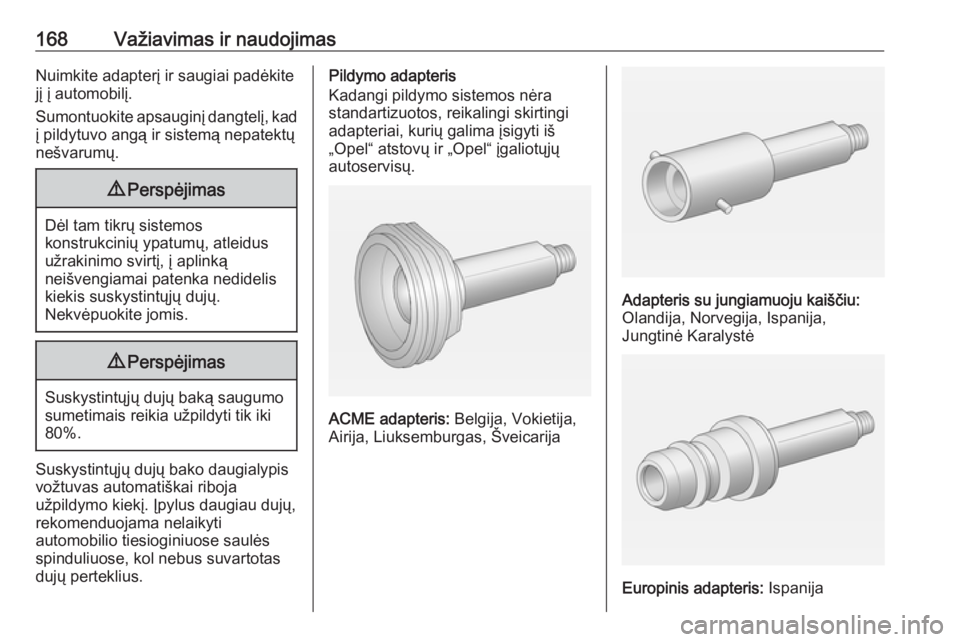 168 Važiavimas ir naudojimas

Nuimkite adapterį ir saugiai padėkite jį į automobilį.

Sumontuokite apsauginį dangtelį, kad į pildytuvo angą ir sistemą nepatektų nešvarumų.

⚠ Perspėjimas

Dėl tam tikrų sistemos konstrukcinių ypatumų, atleidus užrakinimo svirtį, į aplinką neišvengiamai patenka nedidelis kiekis suskystintųjų dujų. Nekvėpuokite jomis.

⚠ Perspėjimas

Suskystintųjų dujų baką saugumo sumetimais reikia užpildyti tik iki 80%.

Suskystintųjų dujų bako daugialypis vožtuvas automatiškai riboja užpildymo kiekį. Įpylus daugiau dujų, rekomenduojama nelaikyti automobilio tiesioginiuose saulės spinduliuose, kol nebus suvartotas dujų perteklius.

Pildymo adapteris
Kadangi pildymo sistemos nėra standartizuotos, reikalingi skirtingi adapteriai, kurių galima įsigyti iš „Opel“ atstovų ir „Opel“ įgaliotųjų autoservisų.

ACME adapteris: Belgija, Vokietija, Airija, Liuksemburgas, Šveicarija

Adapteris su jungiamuoju kaiščiu: Olandija, Norvegija, Ispanija, Jungtinė Karalystė

Europinis adapteris: Ispanija

carmanualsonline.info